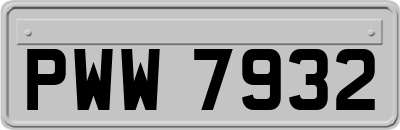 PWW 7932